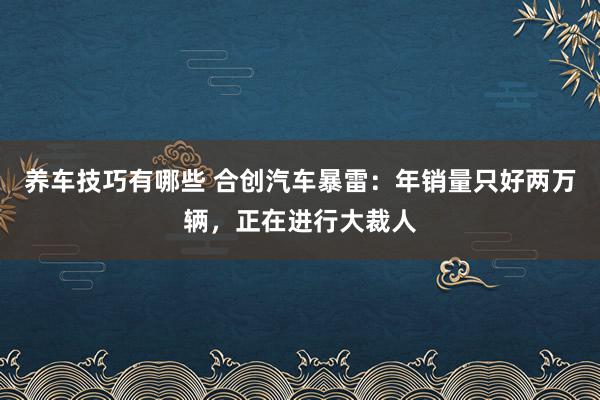 养车技巧有哪些 合创汽车暴雷：年销量只好两万辆，正在进行大裁人